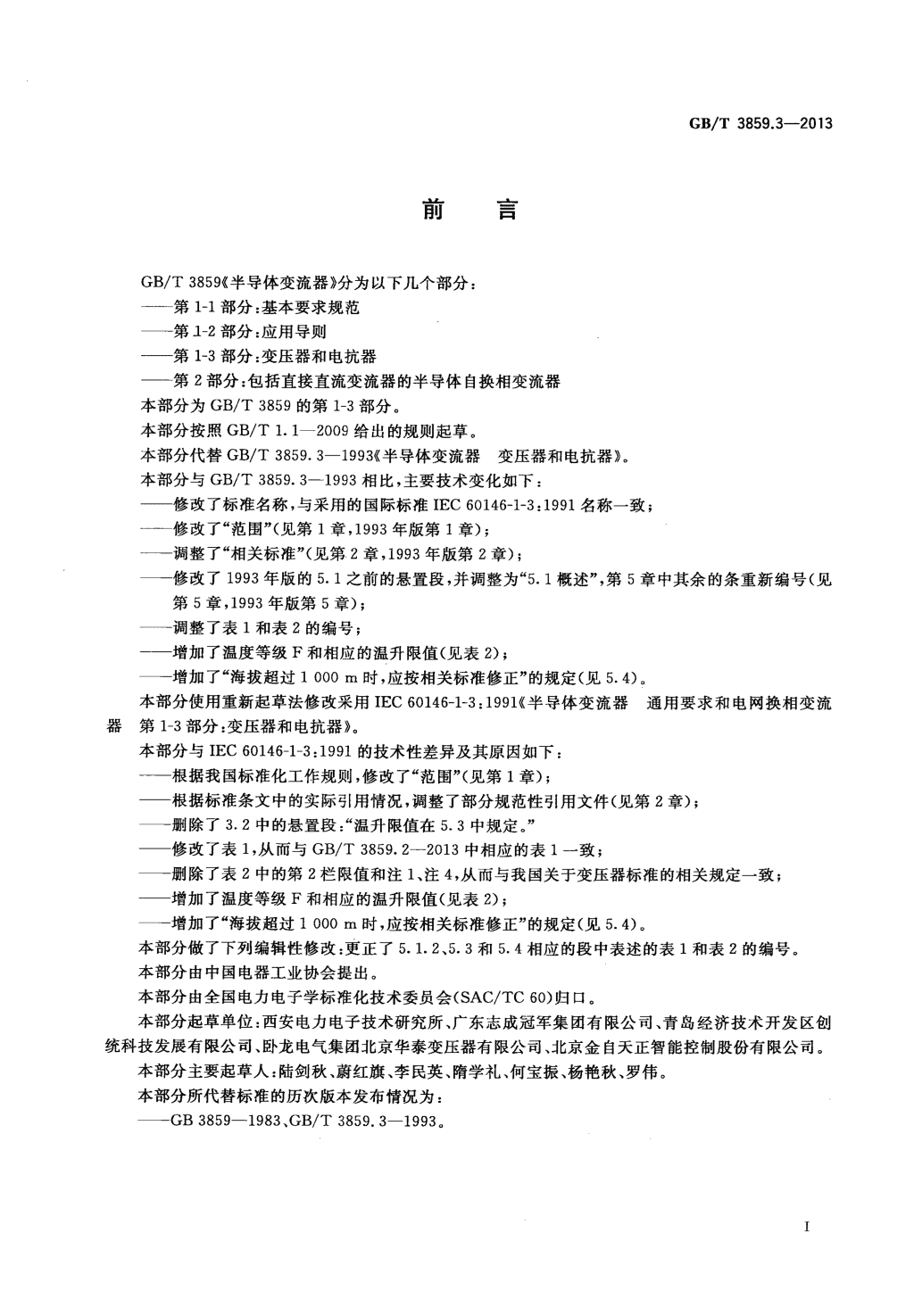 GB/T 3859.3—2013

前言

GB/T 3859《半导体变流器》分为以下几个部分：

——第1-1部分：基本要求规范

——第1-2部分：应用导则

——第1-3部分：变压器和电抗器

——第2部分：包括直接直流变流器的半导体自换相变流器

本部分为GB/T 3859的第1-3部分。

本部分按照GB/T 1.1—2009给出的规则起草。

本部分代替GB/T 3859.3—1993《半导体变流器 变压器和电抗器》。

本部分与GB/T 3859.3—1993相比，主要技术变化如下：

——修改了标准名称，与采用的国际标准IEC 60146-1-3:1991名称一致；

——修改了“范围”(见第1章，1993年版第1章)；

——调整了“相关标准”(见第2章，1993年版第2章)；

——修改了1993年版的5.1之前的悬置段，并调整为“5.1概述”，第5章中其余的条重新编号(见第5章，1993年版第5章)；

——调整了表1和表2的编号；

——增加了温度等级F和相应的温升限值(见表2)；

——增加了“海拔超过1 000 m时，应按相关标准修正”的规定(见5.4)。

本部分使用重新起草法修改采用IEC 60146-1-3:1991《半导体变流器 通用要求和电网换相变流器 第1-3部分：变压器和电抗器》。

本部分与IEC 60146-1-3:1991的技术性差异及其原因如下：

——根据我国标准化工作规则，修改了“范围”(见第1章)；

——根据标准条文中的实际引用情况，调整了部分规范性引用文件(见第2章)；

——删除了3.2中的悬置段：“温升限值在5.3中规定。”

——修改了表1，从而与GB/T 3859.2—2013中相应的表1一致；

——删除了表2中的第2栏限值和注1、注4，从而与我国关于变压器标准的相关规定一致；

——增加了温度等级F和相应的温升限值(见表2)；

——增加了“海拔超过1 000 m时，应按相关标准修正”的规定(见5.4)。

本部分做了下列编辑性修改：更正了5.1.2、5.3和5.4相应的段中表述的表1和表2的编号。

本部分由中国电器工业协会提出。

本部分由全国电力电子学标准化技术委员会(SAC/TC 60)归口。

本部分起草单位：西安电力电子技术研究所、广东志成冠军集团有限公司、青岛经济技术开发区创统科技发展有限公司、卧龙电气集团北京华泰变压器有限公司、北京金自天正智能控制股份有限公司。

本部分主要起草人：陆剑秋、蔚红旗、李民英、隋学礼、何宝振、杨艳秋、罗伟。

本部分所代替标准的历次版本发布情况为：

——GB 3859—1983、GB/T 3859.3—1993。

I